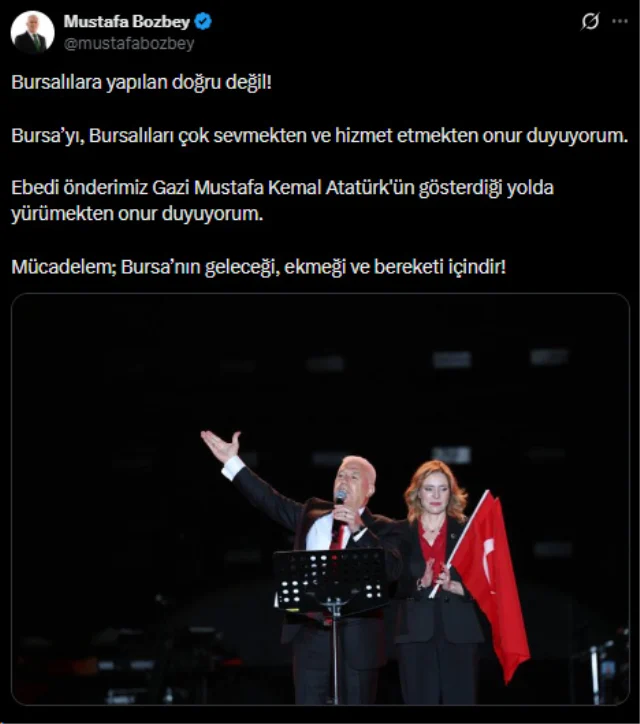 Mustafa Bozbey
@mustafabozbey

Bursalılara yapılan doğru değil!

Bursa'yı, Bursalıları çok sevmekten ve hizmet etmekten onur duyuyorum.

Ebedi önderimiz Gazi Mustafa Kemal Atatürk'ün gösterdiği yolda yürümekten onur duyuyorum.

Mücadelem; Bursa'nın geleceği, ekmeği ve bereketi içindir!